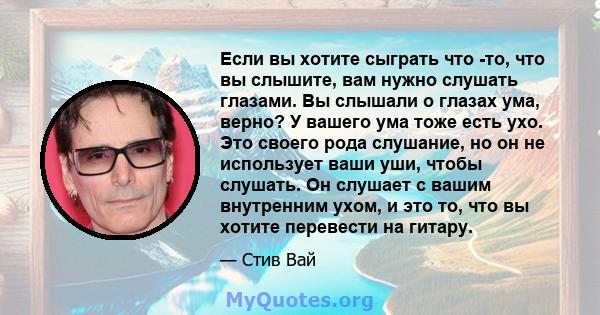 Если вы хотите сыграть что -то, что вы слышите, вам нужно слушать глазами. Вы слышали о глазах ума, верно? У вашего ума тоже есть ухо. Это своего рода слушание, но он не использует ваши уши, чтобы слушать. Он слушает с вашим внутренним ухом, и это то, что вы хотите перевести на гитару.

— Стив Вай

MyQuotes.org